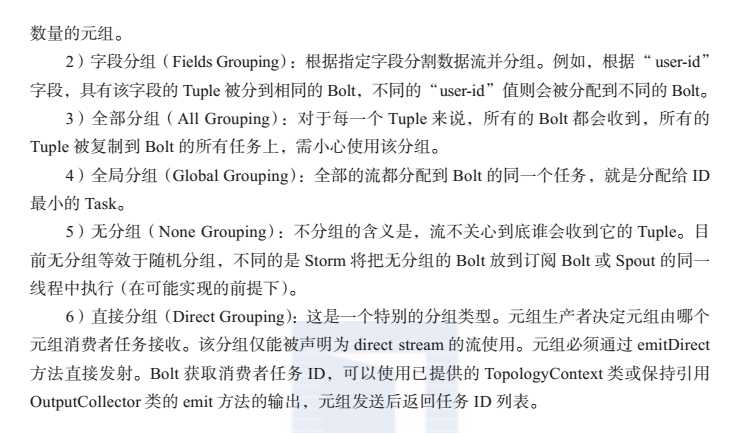 数量的元组。

2）字段分组（Fields Grouping）：根据指定字段分割数据流并分组。例如，根据“user-id”字段，具有该字段的 Tuple 被分到相同的 Bolt，不同的“user-id”值则会被分配到不同的 Bolt。

3）全部分组（All Grouping）：对于每一个 Tuple 来说，所有的 Bolt 都会收到，所有的 Tuple 被复制到 Bolt 的所有任务上，需小心使用该分组。

4）全局分组（Global Grouping）：全部的流都分配到 Bolt 的同一个任务，就是分配给 ID 最小的 Task。

5）无分组（None Grouping）：不分组的含义是，流不关心到底谁会收到它的 Tuple。目前无分组等效于随机分组，不同的是 Storm 将把无分组的 Bolt 放到订阅 Bolt 或 Spout 的同一线程中执行（在可能实现的前提下）。

6）直接分组（Direct Grouping）：这是一个特别的分组类型。元组生产者决定元组由哪个元组消费者任务接收。该分组仅能被声明为 direct stream 的流使用。元组必须通过 emitDirect 方法直接发射。Bolt 获取消费者任务 ID，可以使用已提供的 TopologyContext 类或保持引用 OutputCollector 类的 emit 方法的输出，元组发送后返回任务 ID 列表。